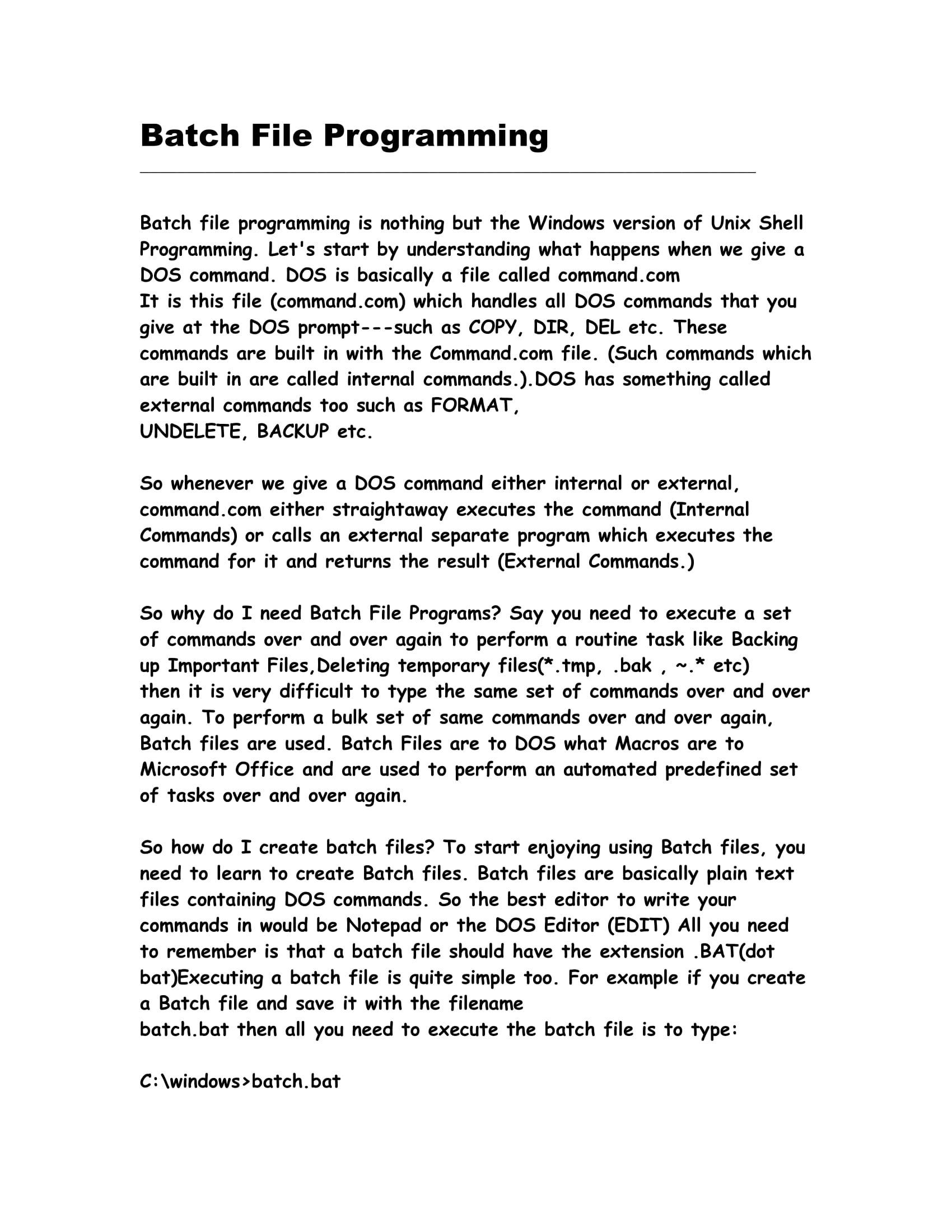 Batch File Programming

Batch file programming is nothing but the Windows version of Unix Shell Programming. Let's start by understanding what happens when we give a DOS command. DOS is basically a file called command.com
It is this file (command.com) which handles all DOS commands that you give at the DOS prompt---such as COPY, DIR, DEL etc. These commands are built in with the Command.com file. (Such commands which are built in are called internal commands.).DOS has something called external commands too such as FORMAT,
UNDELETE, BACKUP etc.

So whenever we give a DOS command either internal or external, command.com either straightaway executes the command (Internal Commands) or calls an external separate program which executes the command for it and returns the result (External Commands.)

So why do I need Batch File Programs? Say you need to execute a set of commands over and over again to perform a routine task like Backing up Important Files,Deleting temporary files(*.tmp, .bak , ~.* etc) then it is very difficult to type the same set of commands over and over again. To perform a bulk set of same commands over and over again, Batch files are used. Batch Files are to DOS what Macros are to Microsoft Office and are used to perform an automated predefined set of tasks over and over again.

So how do I create batch files? To start enjoying using Batch files, you need to learn to create Batch files. Batch files are basically plain text files containing DOS commands. So the best editor to write your commands in would be Notepad or the DOS Editor (EDIT) All you need to remember is that a batch file should have the extension .BAT(dot bat)Executing a batch file is quite simple too. For example if you create a Batch file and save it with the filename
batch.bat then all you need to execute the batch file is to type:

C:\windows>batch.bat